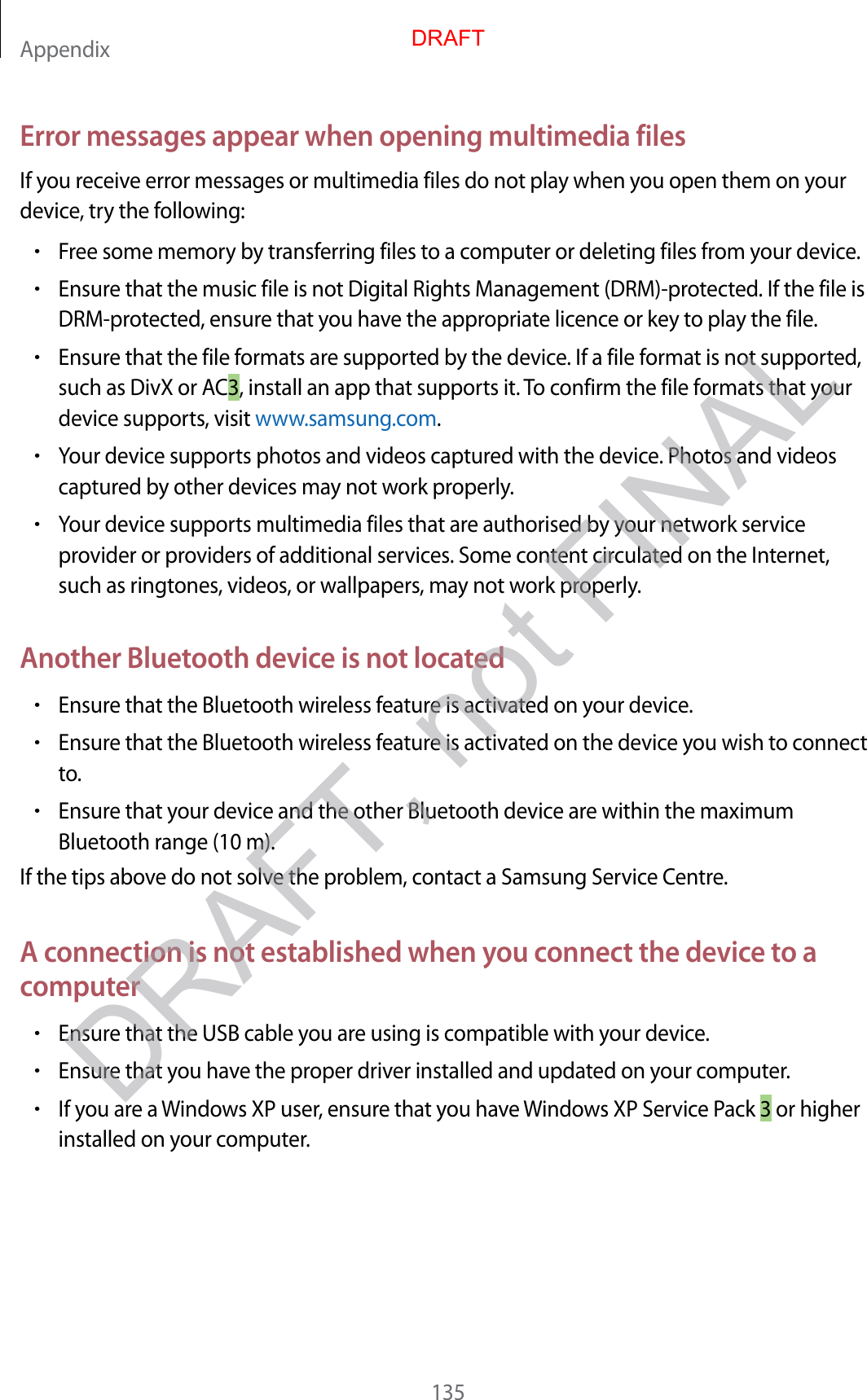 Appendix

DRAFT

Error messages appear when opening multimedia files

If you receive error messages or multimedia files do not play when you open them on your device, try the following:

• Free some memory by transferring files to a computer or deleting files from your device.

• Ensure that the music file is not Digital Rights Management (DRM)-protected. If the file is DRM-protected, ensure that you have the appropriate licence or key to play the file.

• Ensure that the file formats are supported by the device. If a file format is not supported, such as DivX or AC3, install an app that supports it. To confirm the file formats that your device supports, visit www.samsung.com.

• Your device supports photos and videos captured with the device. Photos and videos captured by other devices may not work properly.

• Your device supports multimedia files that are authorised by your network service provider or providers of additional services. Some content circulated on the Internet, such as ringtones, videos, or wallpapers, may not work properly.

Another Bluetooth device is not located

• Ensure that the Bluetooth wireless feature is activated on your device.

• Ensure that the Bluetooth wireless feature is activated on the device you wish to connect to.

• Ensure that your device and the other Bluetooth device are within the maximum Bluetooth range (10 m).

If the tips above do not solve the problem, contact a Samsung Service Centre.

A connection is not established when you connect the device to a computer

• Ensure that the USB cable you are using is compatible with your device.

• Ensure that you have the proper driver installed and updated on your computer.

• If you are a Windows XP user, ensure that you have Windows XP Service Pack 3 or higher installed on your computer.

DRAFT, not FINAL

135